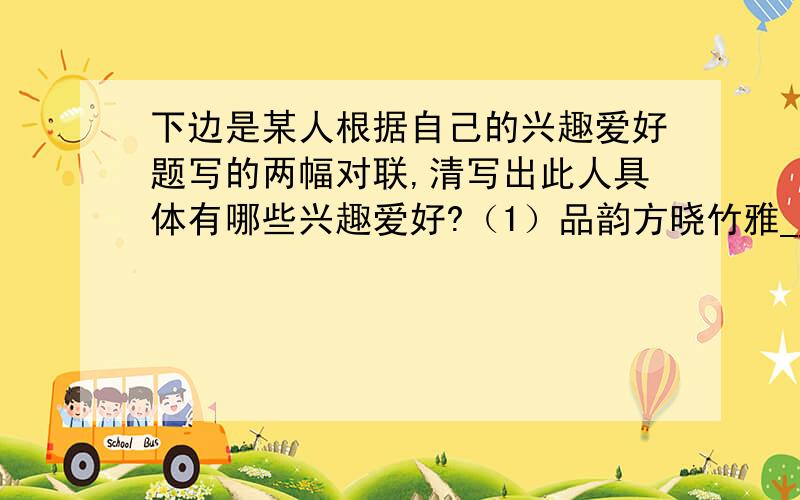 下边是某人根据自己的兴趣爱好题写的两幅对联,清写出此人具体有哪些兴趣爱好?（1）品韵方晓竹雅_

School Bus